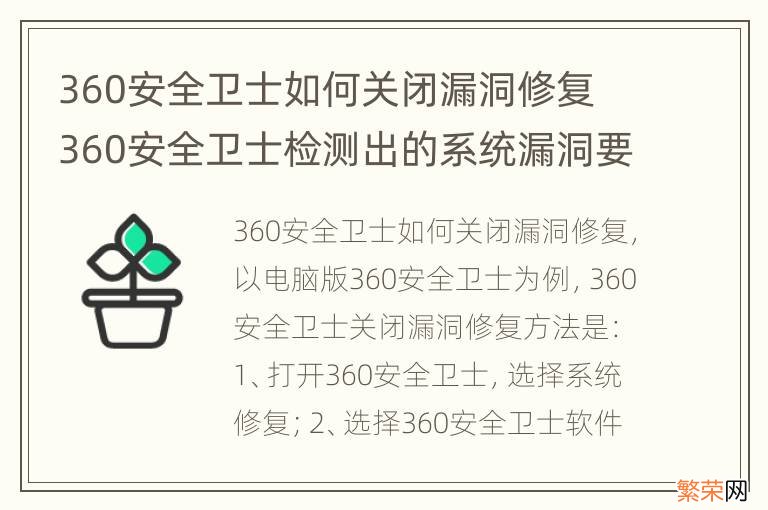 360安全卫士如何关闭漏洞修复 360安全卫士检测出的系统漏洞要

360安全卫士如何关闭漏洞修复，以电脑版360安全卫士为例，360安全卫士关闭漏洞修复方法是：1、打开360安全卫士，选择系统修复；2、选择360安全卫士软件

繁荣网